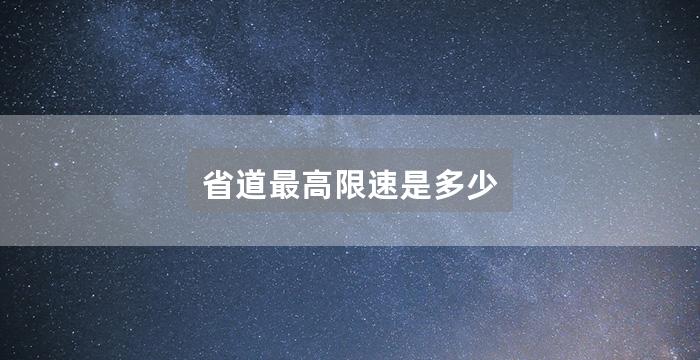 省道最高限速是多少